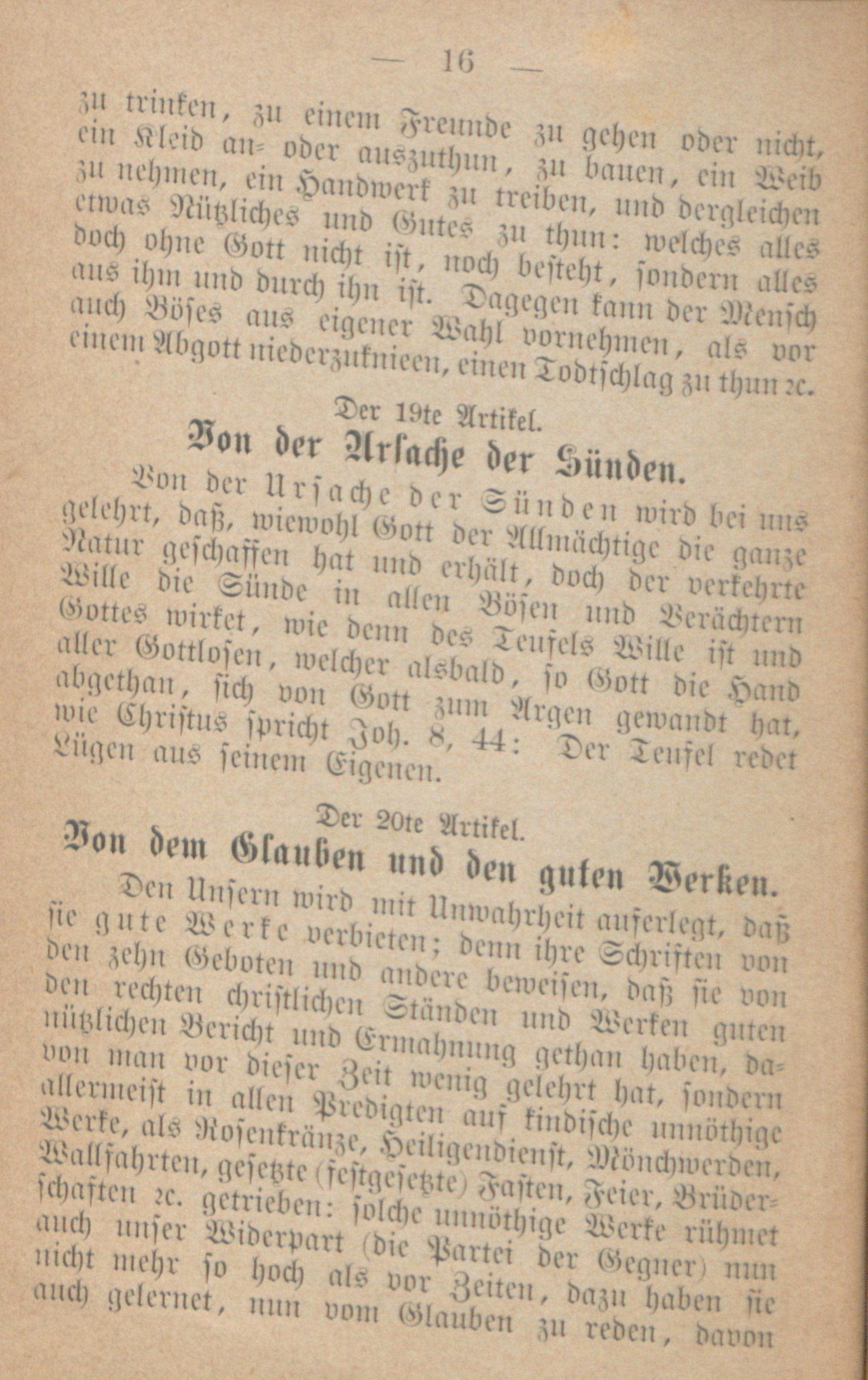 — 16 —

zu trinken, zu einem Freunde zu gehen oder nicht, ein Kleid an- oder auszuthun, zu bauen, ein Weib zu nehmen, ein Handwerk zu treiben, und dergleichen etwas Nützliches und Gutes zu thun: welches alles doch ohne Gott nicht ist, noch besteht, sondern alles aus ihm und durch ihn ist. Dagegen kann der Mensch auch Böses aus eigener Wahl vornehmen, als vor einem Abgott niederzuknieen, einen Todtschlag zu thun ꝛc.

Der 19te Artikel.

Von der Ursache der Sünden.

Von der Ursache der Sünden wird bei uns gelehrt, daß, wiewohl Gott der Allmächtige die ganze Natur geschaffen hat und erhält, doch der verkehrte Wille die Sünde in allen Bösen und Verächtern Gottes wirket, wie denn des Teufels Wille ist und aller Gottlosen, welcher alsbald, so Gott die Hand abgethan, sich von Gott zum Argen gewandt hat, wie Christus spricht Joh. 8, 44: Der Teufel redet Lügen aus seinem Eigenen.

Der 20te Artikel.

Von dem Glauben und den guten Werken.

Den Unsern wird mit Unwahrheit auferlegt, daß sie gute Werke verbieten; denn ihre Schriften von den zehn Geboten und andere beweisen, daß sie von den rechten christlichen Ständen und Werken guten nützlichen Bericht und Ermahnung gethan haben, davon man vor dieser Zeit wenig gelehrt hat, sondern allermeist in allen Predigten auf kindische unnöthige Werke, als Rosenkränze, Heiligendienst, Mönchwerden, Wallfahrten, gesetzte (festgesetzte) Fasten, Feier, Brüderschaften ꝛc. getrieben: solche unnöthige Werke rühmet auch unser Widerpart (die Partei der Gegner) nun nicht mehr so hoch als vor Zeiten, dazu haben sie auch gelernet, nun vom Glauben zu reden, davon